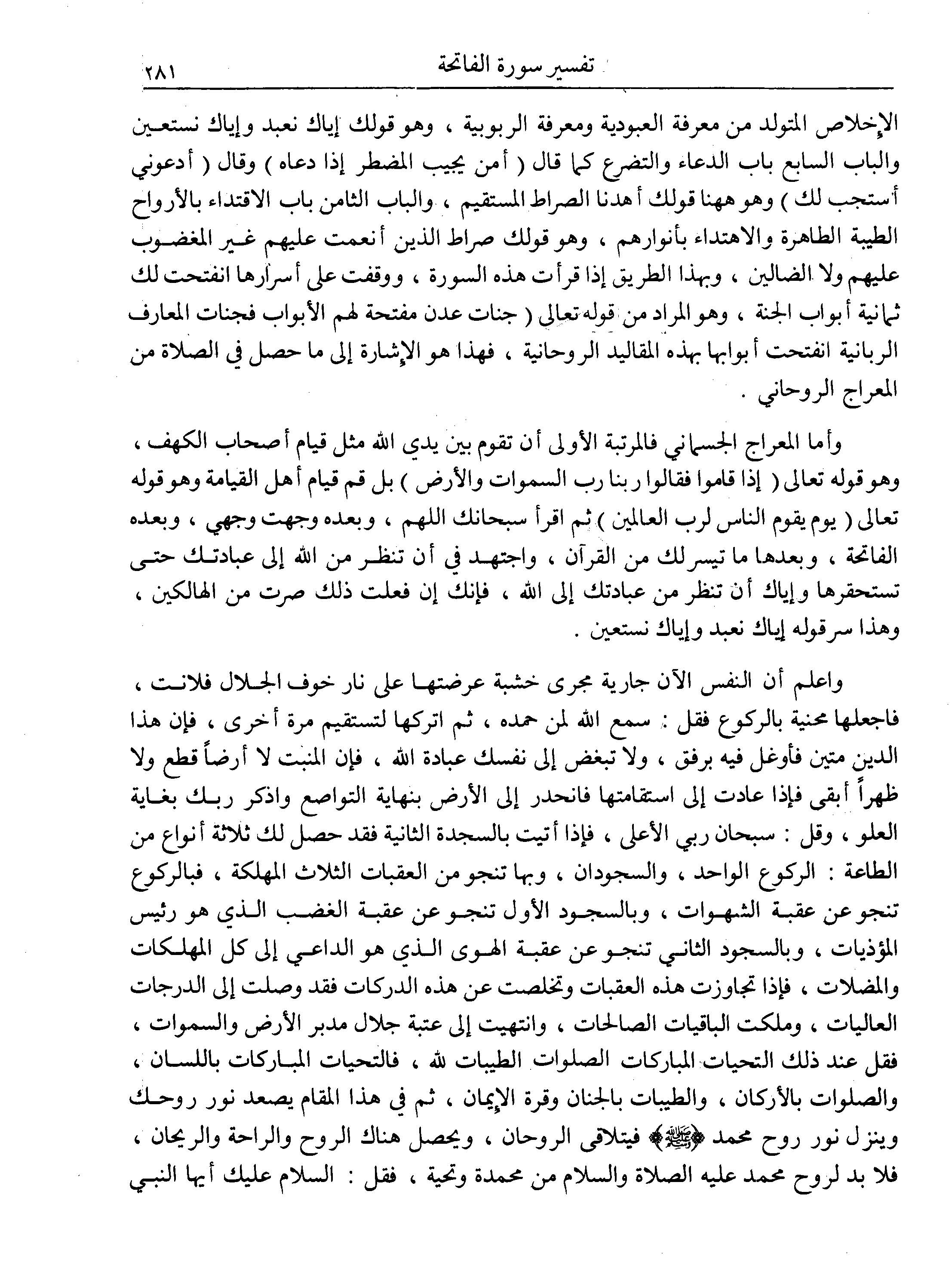 تفسير سورة الفاتحة ٢٨١

الإخلاص المتولد من معرفة العبودية ومعرفة الربوبية ، وهو قولك إياك نعبد وإياك نستعين والباب السابع باب الدعاء والتضرع كما قال ( أمن يجيب المضطر إذا دعاه ) وقال ( أدعوني أستجب لك ) وهو ههنا قولك أهدنا الصراط المستقيم ، والباب الثامن باب الاقتداء بالأرواح الطيبة الطاهرة والاهتداء بأنوارهم ، وهو قولك صراط الذين أنعمت عليهم غير المغضوب عليهم ولا الضالين ، وبهذا الطريق إذا قرأت هذه السورة ، ووقفت على أسرارها انفتحت لك ثمانية أبواب الجنة ، وهو المراد من قوله تعالى ( جنات عدن مفتحة لهم الأبواب فجنات المعارف الربانية انفتحت أبوابها بهذه المقاليد الروحانية ، فهذا هو الإشارة إلى ما حصل في الصلاة من المعراج الروحاني .

وأما المعراج الجسماني فالمرتبة الأولى أن تقوم بين يدي الله مثل قيام أصحاب الكهف ، وهو قوله تعالى ( إذا قاموا فقالوا ربنا رب السموات والأرض ) بل قم قيام أهل القيامة وهو قوله تعالى ( يوم يقوم الناس لرب العالمين ) ثم اقرأ سبحانك اللهم ، وبعده وجهت وجهي ، وبعده الفاتحة ، وبعدها ما تيسر لك من القرآن ، واجتهد في أن تنظر من الله إلى عبادتك حتى تستحقرها وإياك أن تنظر من عبادتك إلى الله ، فإنك إن فعلت ذلك صرت من الهالكين ، وهذا سر قوله إياك نعبد وإياك نستعين .

واعلم أن النفس الآن جارية مجرى خشبة عرضتها على نار خوف الجلال فلانت ، فاجعلها محنية بالركوع فقل : سمع الله لمن حمده ، ثم اتركها لتستقيم مرة أخرى ، فإن هذا الدين متين فأوغل فيه برفق ، ولا تبغض إلى نفسك عبادة الله ، فإن المنبت لا أرضاً قطع ولا ظهراً أبقى فإذا عادت إلى استقامتها فانحدر إلى الأرض بنهاية التواضع واذكر ربك بغاية العلو ، وقل : سبحان ربي الأعلى ، فإذا أتيت بالسجدة الثانية فقد حصل لك ثلاثة أنواع من الطاعة : الركوع الواحد ، والسجودان ، وبها تنجو من العقبات الثلاث المهلكة ، فبالركوع تنجو عن عقبة الشهوات ، وبالسجود الأول تنجو عن عقبة الغضب الذي هو رئيس المؤذيات ، وبالسجود الثاني تنجو عن عقبة الهوى الذي هو الداعي إلى كل المهلكات والمضلات ، فإذا تجاوزت هذه العقبات وتخلصت عن هذه الدركات فقد وصلت إلى الدرجات العاليات ، وملكت الباقيات الصالحات ، وانتهيت إلى عتبة جلال مدبر الأرض والسموات ، فقل عند ذلك التحيات المباركات الصلوات الطيبات لله ، فالتحيات المباركات باللسان ، والصلوات بالأركان ، والطيبات بالجنان وقرة الإيمان ، ثم في هذا المقام يصعد نور روحك وينزل نور روح محمد ﷺ فيتلاقى الروحان ، ويحصل هناك الروح والراحة والريحان ، فلا بد لروح محمد عليه الصلاة والسلام من محمدة وتحية ، فقل : السلام عليك أيها النبي